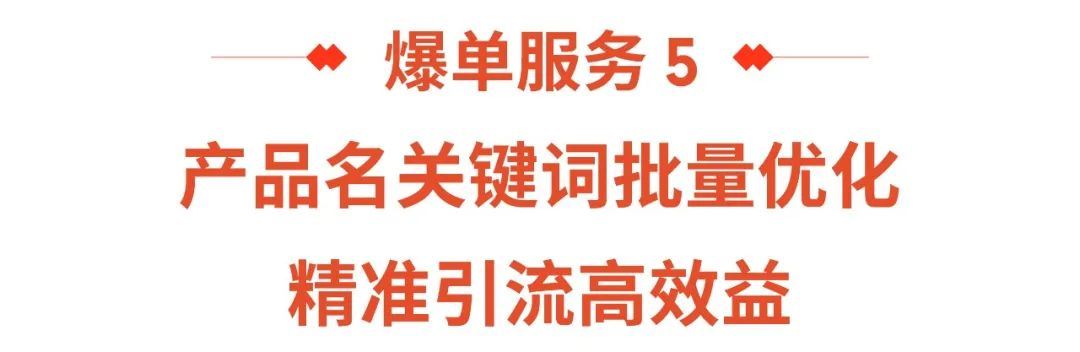 爆单服务 5

产品名关键词批量优化
精准引流高效益